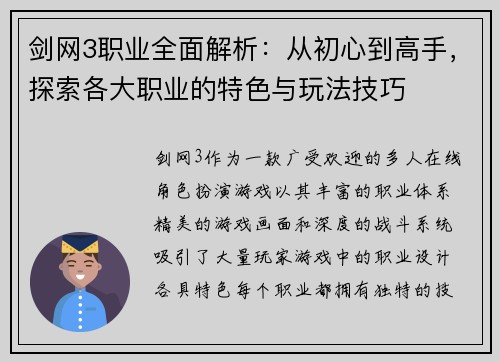 剑网3职业全面解析：从初心到高手，探索各大职业的特色与玩法技巧

剑网3作为一款广受欢迎的多人在线角色扮演游戏以其丰富的职业体系精美的游戏画面和深度的战斗系统吸引了大量玩家游戏中的职业设计各具特色每个职业都拥有独特的技